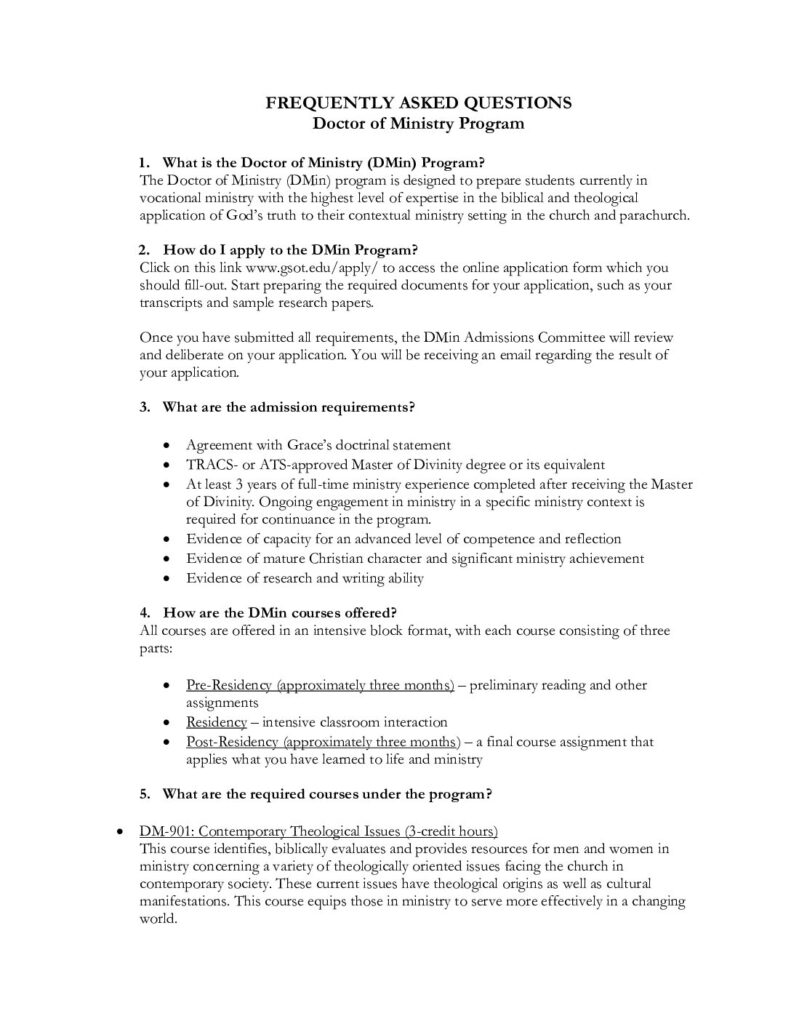 FREQUENTLY ASKED QUESTIONS
Doctor of Ministry Program

1. What is the Doctor of Ministry (DMin) Program?
The Doctor of Ministry (DMin) program is designed to prepare students currently in vocational ministry with the highest level of expertise in the biblical and theological application of God's truth to their contextual ministry setting in the church and parachurch.

2. How do I apply to the DMin Program?
Click on this link www.gsot.edu/apply/ to access the online application form which you should fill-out. Start preparing the required documents for your application, such as your transcripts and sample research papers.

Once you have submitted all requirements, the DMin Admissions Committee will review and deliberate on your application. You will be receiving an email regarding the result of your application.

3. What are the admission requirements?

• Agreement with Grace's doctrinal statement
• TRACS- or ATS-approved Master of Divinity degree or its equivalent
• At least 3 years of full-time ministry experience completed after receiving the Master of Divinity. Ongoing engagement in ministry in a specific ministry context is required for continuance in the program.
• Evidence of capacity for an advanced level of competence and reflection
• Evidence of mature Christian character and significant ministry achievement
• Evidence of research and writing ability

4. How are the DMin courses offered?
All courses are offered in an intensive block format, with each course consisting of three parts:

• Pre-Residency (approximately three months) – preliminary reading and other assignments
• Residency – intensive classroom interaction
• Post-Residency (approximately three months) – a final course assignment that applies what you have learned to life and ministry

5. What are the required courses under the program?

• DM-901: Contemporary Theological Issues (3-credit hours)
This course identifies, biblically evaluates and provides resources for men and women in ministry concerning a variety of theologically oriented issues facing the church in contemporary society. These current issues have theological origins as well as cultural manifestations. This course equips those in ministry to serve more effectively in a changing world.